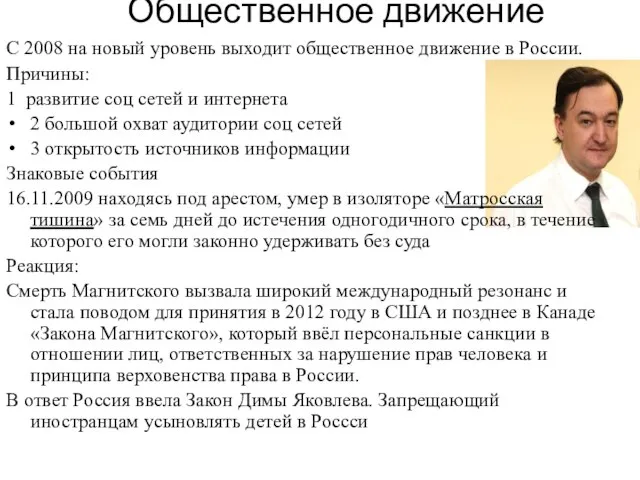 Общественное движение

С 2008 на новый уровень выходит общественное движение в России.

Причины:

1 развитие соц сетей и интернета

• 2 большой охват аудитории соц сетей

• 3 открытость источников информации

Знаковые события

16.11.2009 находясь под арестом, умер в изоляторе «Матросская тишина» за семь дней до истечения одногодичного срока, в течение которого его могли законно удерживать без суда

Реакция:

Смерть Магнитского вызвала широкий международный резонанс и стала поводом для принятия в 2012 году в США и позднее в Канаде «Закона Магнитского», который ввёл персональные санкции в отношении лиц, ответственных за нарушение прав человека и принципа верховенства права в России.

В ответ Россия ввела Закон Димы Яковлева. Запрещающий иностранцам усыновлять детей в Россси